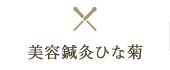 美容鍼灸ひな菊